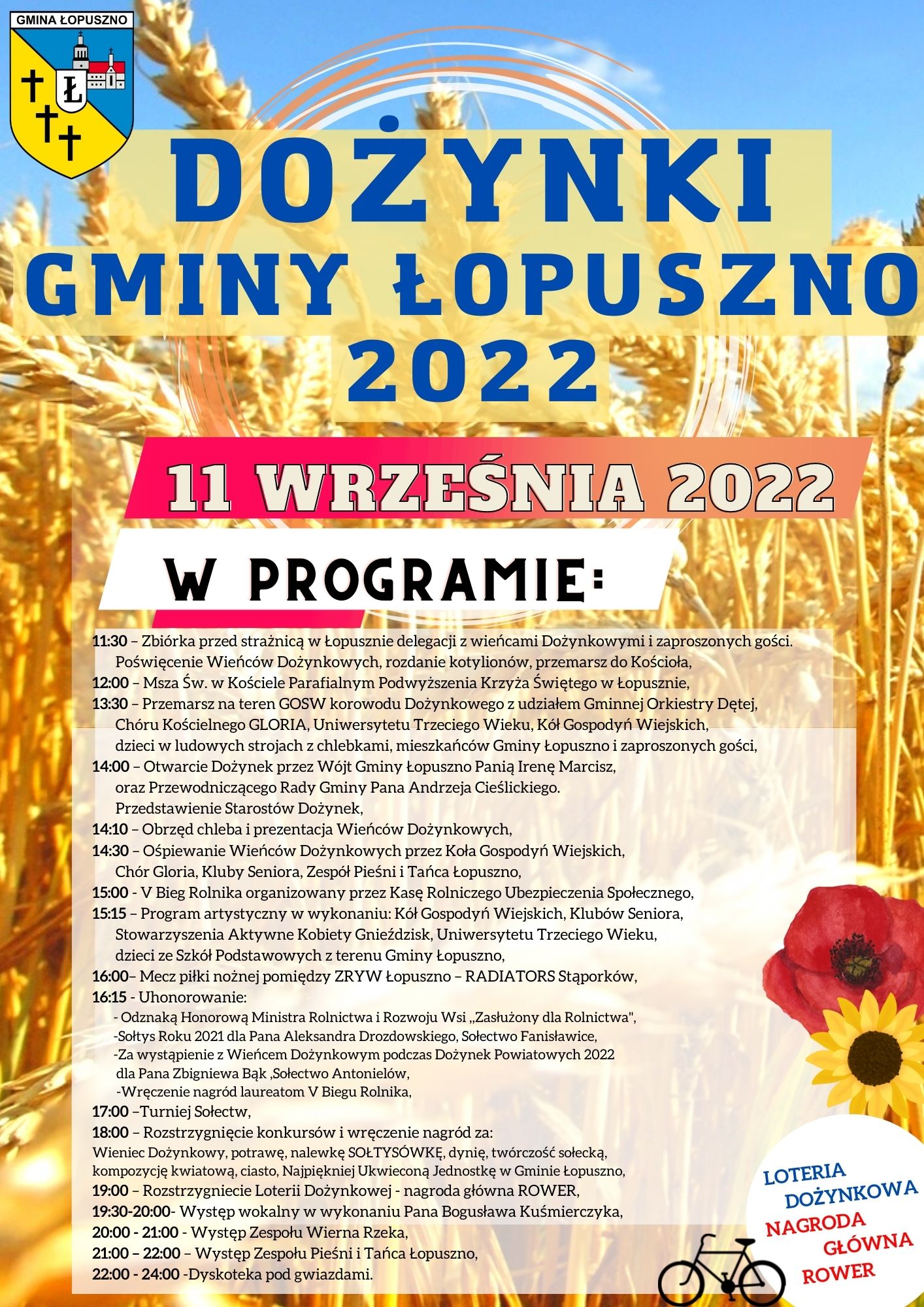 GMINA ŁOPUSZNO

Ł

DOŻYNKI
GMINY ŁOPUSZNO
2022

11 WRZEŚNIA 2022

W PROGRAMIE:

11:30 – Zbiórka przed strażnicą w Łopusznie delegacji z wieńcami Dożynkowymi i zaproszonych gości. Poświęcenie Wieńców Dożynkowych, rozdanie kotylionów, przemarsz do Kościoła,
12:00 – Msza Św. w Kościele Parafialnym Podwyższenia Krzyża Świętego w Łopusznie,
13:30 – Przemarsz na teren GOSW korowodu Dożynkowego z udziałem Gminnej Orkiestry Dętej, Chóru Kościelnego GLORIA, Uniwersytetu Trzeciego Wieku, Kół Gospodyń Wiejskich, dzieci w ludowych strojach z chlebkami, mieszkańców Gminy Łopuszno i zaproszonych gości,
14:00 – Otwarcie Dożynek przez Wójt Gminy Łopuszno Panią Irenę Marcisz, oraz Przewodniczącego Rady Gminy Pana Andrzeja Cieślickiego. Przedstawienie Starostów Dożynek,
14:10 – Obrzęd chleba i prezentacja Wieńców Dożynkowych,
14:30 – Ośpiewanie Wieńców Dożynkowych przez Koła Gospodyń Wiejskich, Chór Gloria, Kluby Seniora, Zespół Pieśni i Tańca Łopuszno,
15:00 - V Bieg Rolnika organizowany przez Kasę Rolniczego Ubezpieczenia Społecznego,
15:15 – Program artystyczny w wykonaniu: Kół Gospodyń Wiejskich, Klubów Seniora, Stowarzyszenia Aktywne Kobiety Gnieździsk, Uniwersytetu Trzeciego Wieku, dzieci ze Szkół Podstawowych z terenu Gminy Łopuszno,
16:00– Mecz piłki nożnej pomiędzy ZRYW Łopuszno – RADIATORS Stąporków,
16:15 - Uhonorowanie:
- Odznaką Honorową Ministra Rolnictwa i Rozwoju Wsi „Zasłużony dla Rolnictwa",
-Sołtys Roku 2021 dla Pana Aleksandra Drozdowskiego, Sołectwo Fanisławice,
-Za wystąpienie z Wieńcem Dożynkowym podczas Dożynek Powiatowych 2022 dla Pana Zbigniewa Bąk ,Sołectwo Antonielów,
-Wręczenie nagród laureatom V Biegu Rolnika,
17:00 –Turniej Sołectw,
18:00 – Rozstrzygnięcie konkursów i wręczenie nagród za:
Wieniec Dożynkowy, potrawę, nalewkę SOŁTYSÓWKĘ, dynię, twórczość sołecką, kompozycję kwiatową, ciasto, Najpiękniej Ukwieconą Jednostkę w Gminie Łopuszno,
19:00 – Rozstrzygniecie Loterii Dożynkowej - nagroda główna ROWER,
19:30-20:00- Występ wokalny w wykonaniu Pana Bogusława Kuśmierczyka,
20:00 - 21:00 - Występ Zespołu Wierna Rzeka,
21:00 – 22:00 – Występ Zespołu Pieśni i Tańca Łopuszno,
22:00 - 24:00 -Dyskoteka pod gwiazdami.

LOTERIA DOŻYNKOWA
NAGRODA GŁÓWNA ROWER